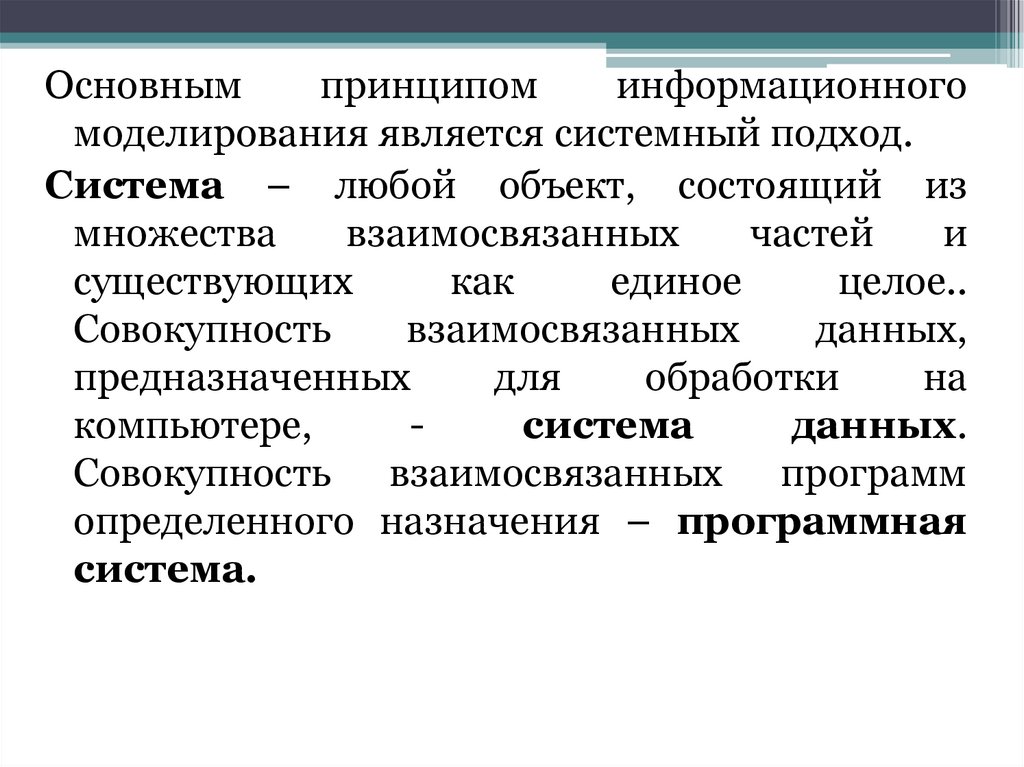 Основным принципом информационного моделирования является системный подход.

Система – любой объект, состоящий из множества взаимосвязанных частей и существующих как единое целое.. Совокупность взаимосвязанных данных, предназначенных для обработки на компьютере, - система данных. Совокупность взаимосвязанных программ определенного назначения – программная система.